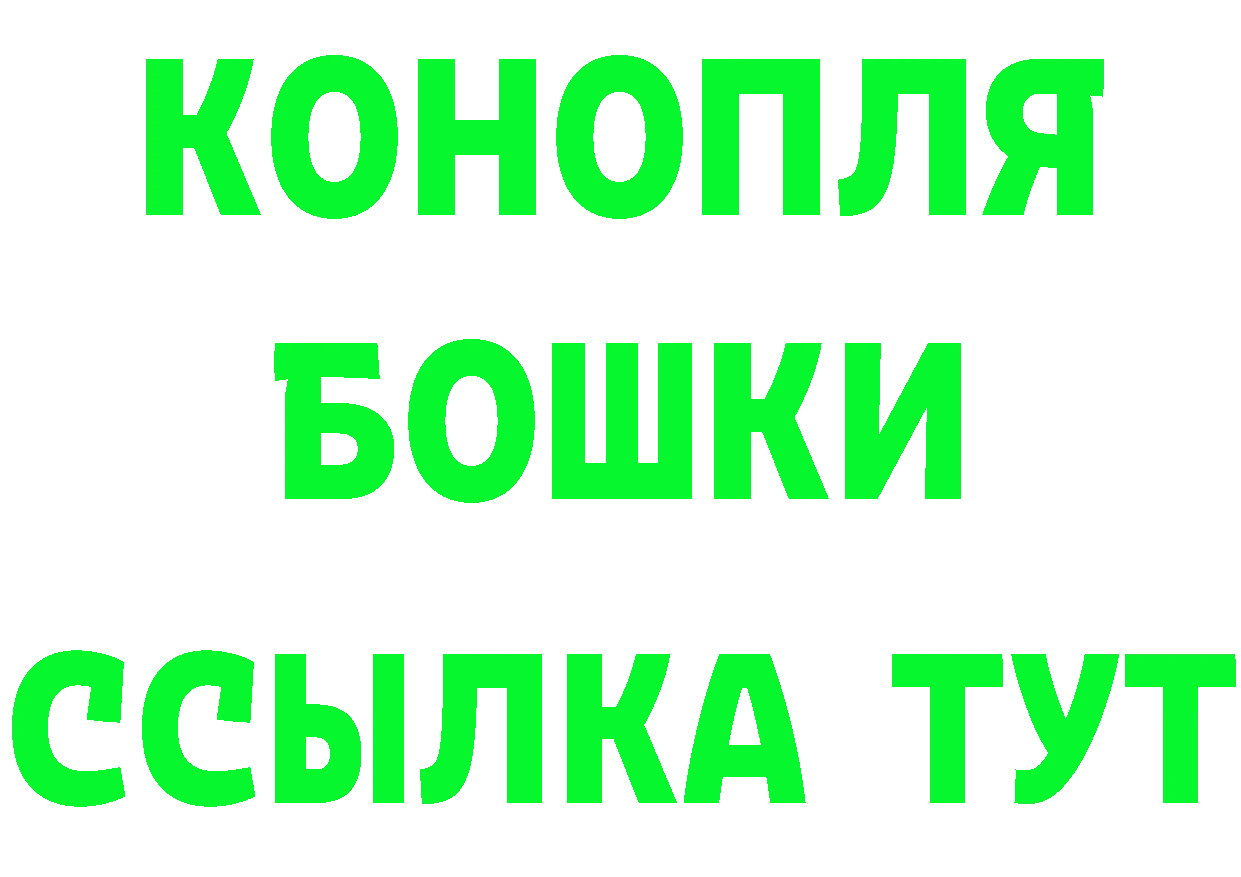 КОНОПЛЯ
БОШКИ
ССЫЛКА ТУТ